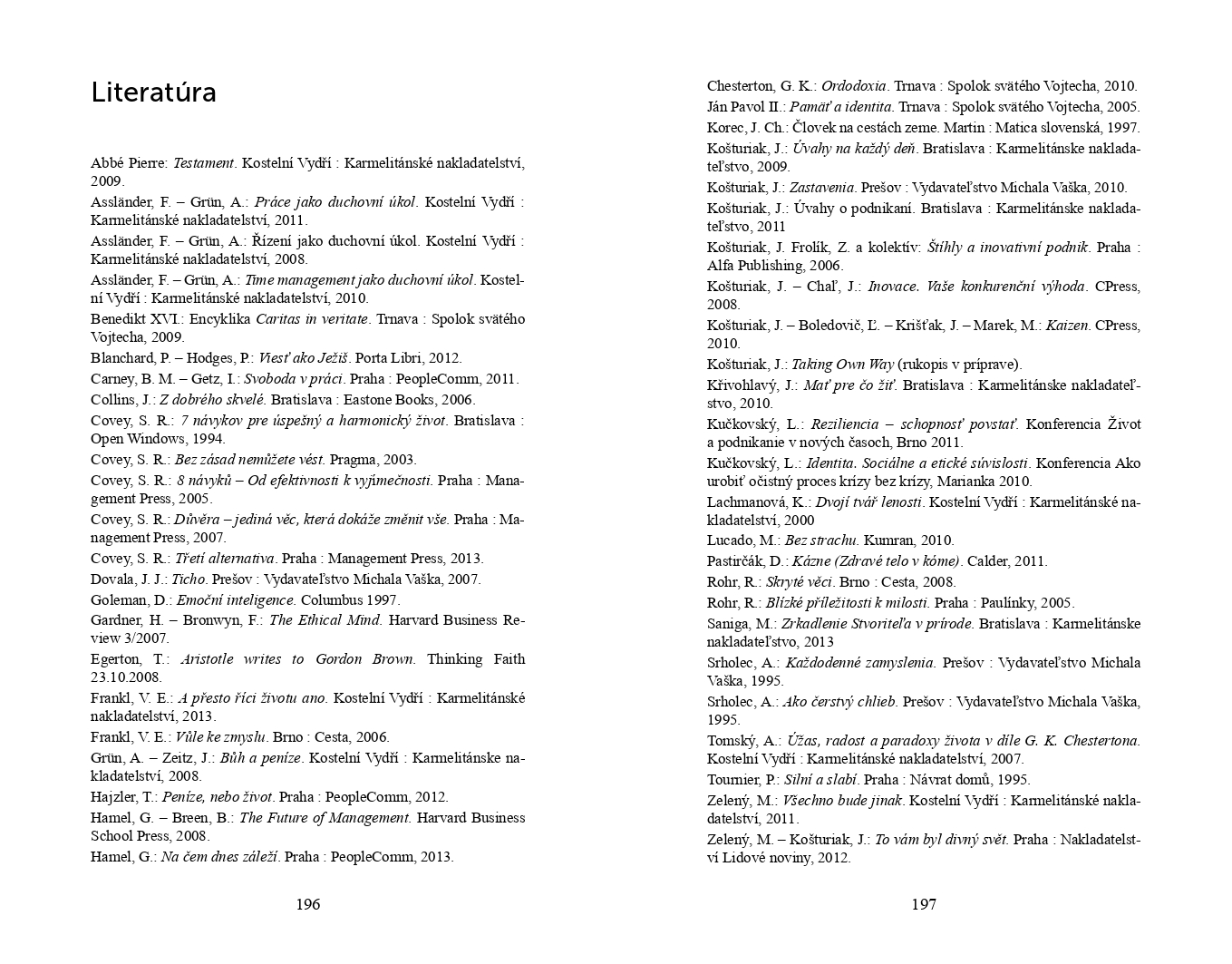 Literatúra

Abbé Pierre: Testament. Kostelní Vydří : Karmelitánské nakladatelství, 2009.

Assländer, F. – Grün, A.: Práce jako duchovní úkol. Kostelní Vydří : Karmelitánské nakladatelství, 2011.

Assländer, F. – Grün, A.: Řízení jako duchovní úkol. Kostelní Vydří : Karmelitánské nakladatelství, 2008.

Assländer, F. – Grün, A.: Time management jako duchovní úkol. Kostelní Vydří : Karmelitánské nakladatelství, 2010.

Benedikt XVI.: Encyklika Caritas in veritate. Trnava : Spolok svätého Vojtecha, 2009.

Blanchard, P. – Hodges, P.: Viesť ako Ježiš. Porta Libri, 2012.

Carney, B. M. – Getz, I.: Svoboda v práci. Praha : PeopleComm, 2011.

Collins, J.: Z dobrého skvelé. Bratislava : Eastone Books, 2006.

Covey, S. R.: 7 návykov pre úspešný a harmonický život. Bratislava : Open Windows, 1994.

Covey, S. R.: Bez zásad nemůžete vést. Pragma, 2003.

Covey, S. R.: 8 návyků – Od efektivnosti k vyjímečnosti. Praha : Management Press, 2005.

Covey, S. R.: Důvěra – jediná věc, která dokáže změnit vše. Praha : Management Press, 2007.

Covey, S. R.: Třetí alternativa. Praha : Management Press, 2013.

Dovala, J. J.: Ticho. Prešov : Vydavateľstvo Michala Vaška, 2007.

Goleman, D.: Emoční inteligence. Columbus 1997.

Gardner, H. – Bronwyn, F.: The Ethical Mind. Harvard Business Review 3/2007.

Egerton, T.: Aristotle writes to Gordon Brown. Thinking Faith 23.10.2008.

Frankl, V. E.: A přesto říci životu ano. Kostelní Vydří : Karmelitánské nakladatelství, 2013.

Frankl, V. E.: Vůle ke zmyslu. Brno : Cesta, 2006.

Grün, A. – Zeitz, J.: Bůh a peníze. Kostelní Vydří : Karmelitánske nakladatelství, 2008.

Hajzler, T.: Peníze, nebo život. Praha : PeopleComm, 2012.

Hamel, G. – Breen, B.: The Future of Management. Harvard Business School Press, 2008.

Hamel, G.: Na čem dnes záleží. Praha : PeopleComm, 2013.

196

Chesterton, G. K.: Ordodoxia. Trnava : Spolok svätého Vojtecha, 2010.

Ján Pavol II.: Pamäť a identita. Trnava : Spolok svätého Vojtecha, 2005.

Korec, J. Ch.: Človek na cestách zeme. Martin : Matica slovenská, 1997.

Košturiak, J.: Úvahy na každý deň. Bratislava : Karmelitánske nakladateľstvo, 2009.

Košturiak, J.: Zastavenia. Prešov : Vydavateľstvo Michala Vaška, 2010.

Košturiak, J.: Úvahy o podnikaní. Bratislava : Karmelitánske nakladateľstvo, 2011

Košturiak, J. Frolík, Z. a kolektív: Štíhly a inovativní podnik. Praha : Alfa Publishing, 2006.

Košturiak, J. – Chaľ, J.: Inovace. Vaše konkurenční výhoda. CPress, 2008.

Košturiak, J. – Boledovič, Ľ. – Krišťak, J. – Marek, M.: Kaizen. CPress, 2010.

Košturiak, J.: Taking Own Way (rukopis v príprave).

Křivohlavý, J.: Mať pre čo žiť. Bratislava : Karmelitánske nakladateľstvo, 2010.

Kučkovský, L.: Reziliencia – schopnosť povstať. Konferencia Život a podnikanie v nových časoch, Brno 2011.

Kučkovský, L.: Identita. Sociálne a etické súvislosti. Konferencia Ako urobiť očistný proces krízy bez krízy, Marianka 2010.

Lachmanová, K.: Dvojí tvář lenosti. Kostelní Vydří : Karmelitánské nakladatelství, 2000

Lucado, M.: Bez strachu. Kumran, 2010.

Pastirčák, D.: Kázne (Zdravé telo v kóme). Calder, 2011.

Rohr, R.: Skryté věci. Brno : Cesta, 2008.

Rohr, R.: Blízké příležitosti k milosti. Praha : Paulínky, 2005.

Saniga, M.: Zrkadlenie Stvoriteľa v prírode. Bratislava : Karmelitánske nakladateľstvo, 2013

Srholec, A.: Každodenné zamyslenia. Prešov : Vydavateľstvo Michala Vaška, 1995.

Srholec, A.: Ako čerstvý chlieb. Prešov : Vydavateľstvo Michala Vaška, 1995.

Tomský, A.: Úžas, radost a paradoxy života v díle G. K. Chestertona. Kostelní Vydří : Karmelitánské nakladatelství, 2007.

Tournier, P.: Silní a slabí. Praha : Návrat domů, 1995.

Zelený, M.: Všechno bude jinak. Kostelní Vydří : Karmelitánské nakladatelství, 2011.

Zelený, M. – Košturiak, J.: To vám byl divný svět. Praha : Nakladatelství Lidové noviny, 2012.

197